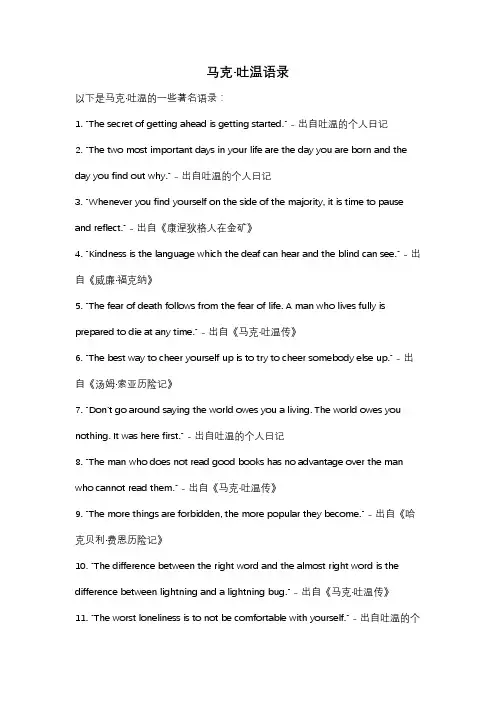 马克·吐温语录

以下是马克·吐温的一些著名语录：

1. "The secret of getting ahead is getting started." - 出自吐温的个人日记

2. "The two most important days in your life are the day you are born and the day you find out why." - 出自吐温的个人日记

3. "Whenever you find yourself on the side of the majority, it is time to pause and reflect." - 出自《康涅狄格人在金矿》

4. "Kindness is the language which the deaf can hear and the blind can see." - 出自《威廉·福克纳》

5. "The fear of death follows from the fear of life. A man who lives fully is prepared to die at any time." - 出自《马克·吐温传》

6. "The best way to cheer yourself up is to try to cheer somebody else up." - 出自《汤姆·索亚历险记》

7. "Don't go around saying the world owes you a living. The world owes you nothing. It was here first." - 出自吐温的个人日记

8. "The man who does not read good books has no advantage over the man who cannot read them." - 出自《马克·吐温传》

9. "The more things are forbidden, the more popular they become." - 出自《哈克贝利·费恩历险记》

10. "The difference between the right word and the almost right word is the difference between lightning and a lightning bug." - 出自《马克·吐温传》

11. "The worst loneliness is to not be comfortable with yourself." - 出自吐温的个